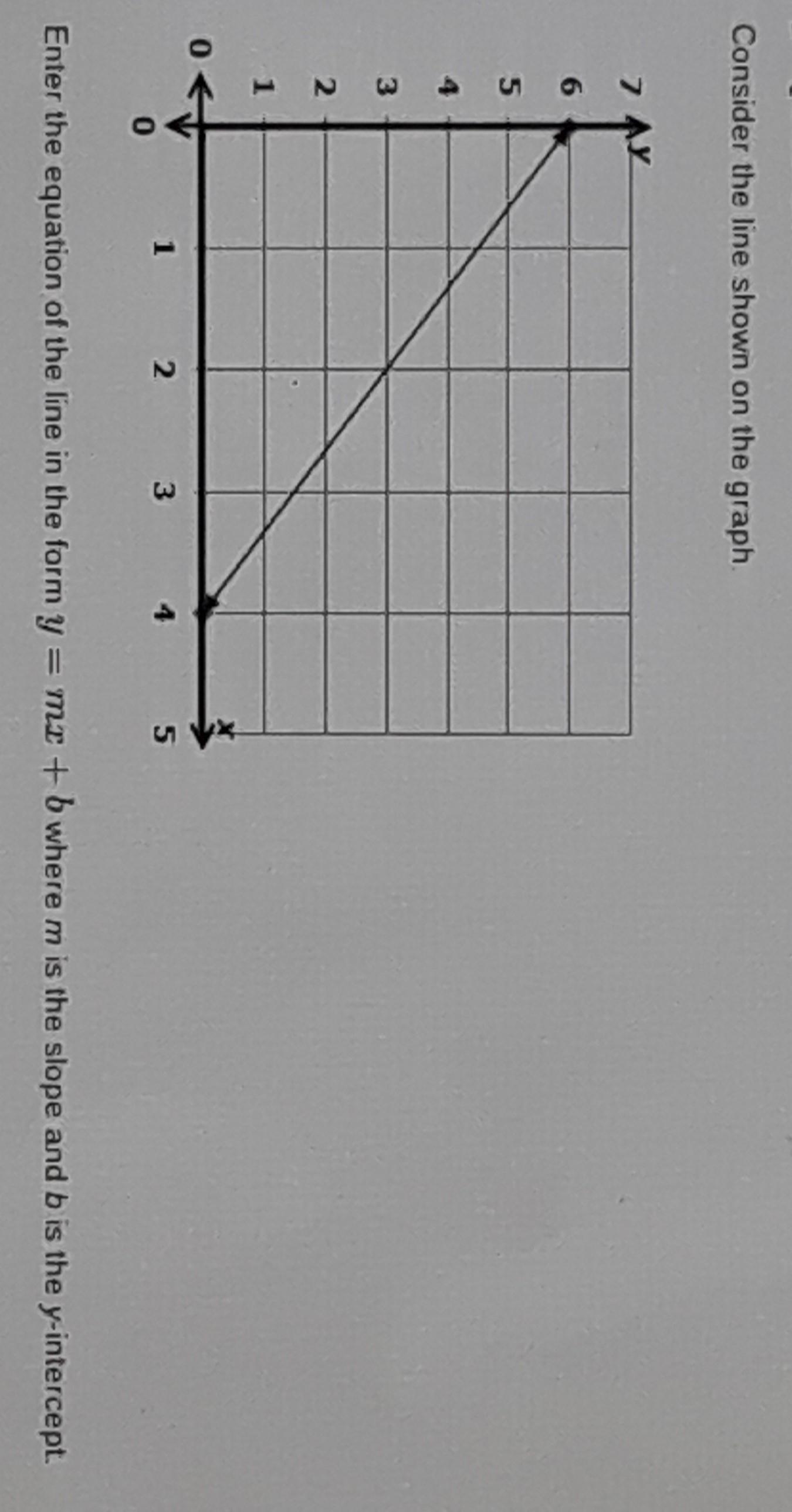 Consider the line shown on the graph.

y
7
6
5
4
3
2
1
0
0
1
2
3
4
5
x

Enter the equation of the line in the form $y = mx + b$ where m is the slope and b is the y-intercept.